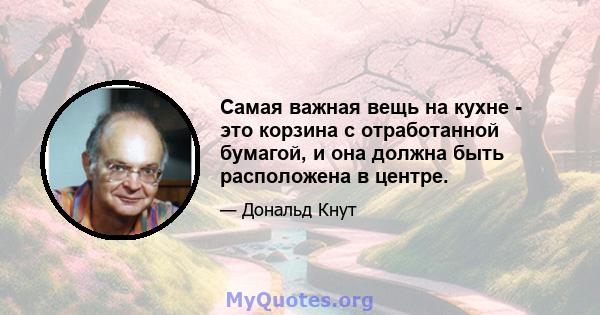 Самая важная вещь на кухне - это корзина с отработанной бумагой, и она должна быть расположена в центре.

— Дональд Кнут

MyQuotes.org